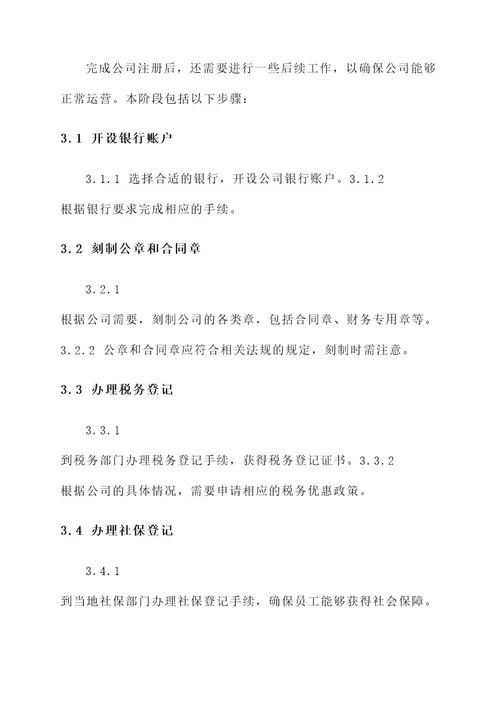 完成公司注册后，还需要进行一些后续工作，以确保公司能够正常运营。本阶段包括以下步骤：

3.1 开设银行账户

3.1.1 选择合适的银行，开设公司银行账户。3.1.2 根据银行要求完成相应的手续。

3.2 刻制公章和合同章

3.2.1 根据公司需要，刻制公司的各类章，包括合同章、财务专用章等。3.2.2 公章和合同章应符合相关法规的规定，刻制时需注意。

3.3 办理税务登记

3.3.1 到税务部门办理税务登记手续，获得税务登记证书。3.3.2 根据公司的具体情况，需要申请相应的税务优惠政策。

3.4 办理社保登记

3.4.1 到当地社保部门办理社保登记手续，确保员工能够获得社会保障。